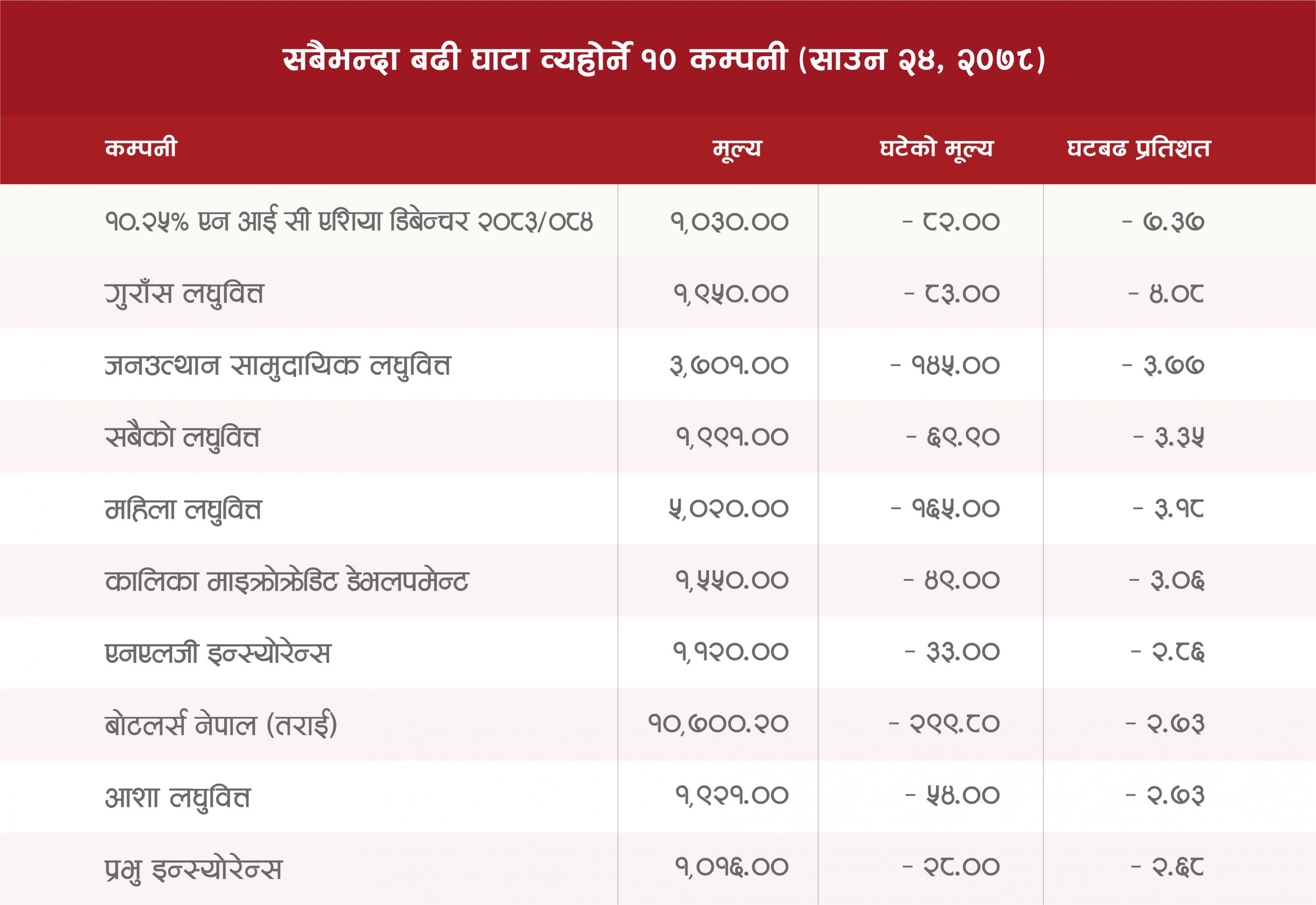 सबैभन्दा बढी घाटा व्यहोर्ने १० कम्पनी (साउन २४, २०७८)

| कम्पनी | मूल्य | घटेको मूल्य | घटबढ प्रतिशत |
|---|---|---|---|
| १०.२५% एन आई सी एशिया डिबेन्चर २०८३/०८४ | १,०३०.०० | - ८२.०० | - ७.३७ |
| गुराँस लघुवित्त | १,९५०.०० | - ८३.०० | - ४.०८ |
| जनउत्थान सामुदायिक लघुवित्त | ३,७०१.०० | - १४५.०० | - ३.७७ |
| सबैको लघुवित्त | १,९९१.०० | - ६९.९० | - ३.३५ |
| महिला लघुवित्त | ५,०२०.०० | - १६५.०० | - ३.१८ |
| कालिका माइक्रोक्रेडिट डेभलपमेन्ट | १,५५०.०० | - ४९.०० | - ३.०६ |
| एनएलजी इन्स्योरेन्स | १,१२०.०० | - ३३.०० | - २.८६ |
| बोटलर्स नेपाल (तराई) | १०,७००.२० | - २९९.८० | - २.७३ |
| आशा लघुवित्त | १,९२१.०० | - ५४.०० | - २.७३ |
| प्रभु इन्स्योरेन्स | १,०१६.०० | - २८.०० | - २.६८ |